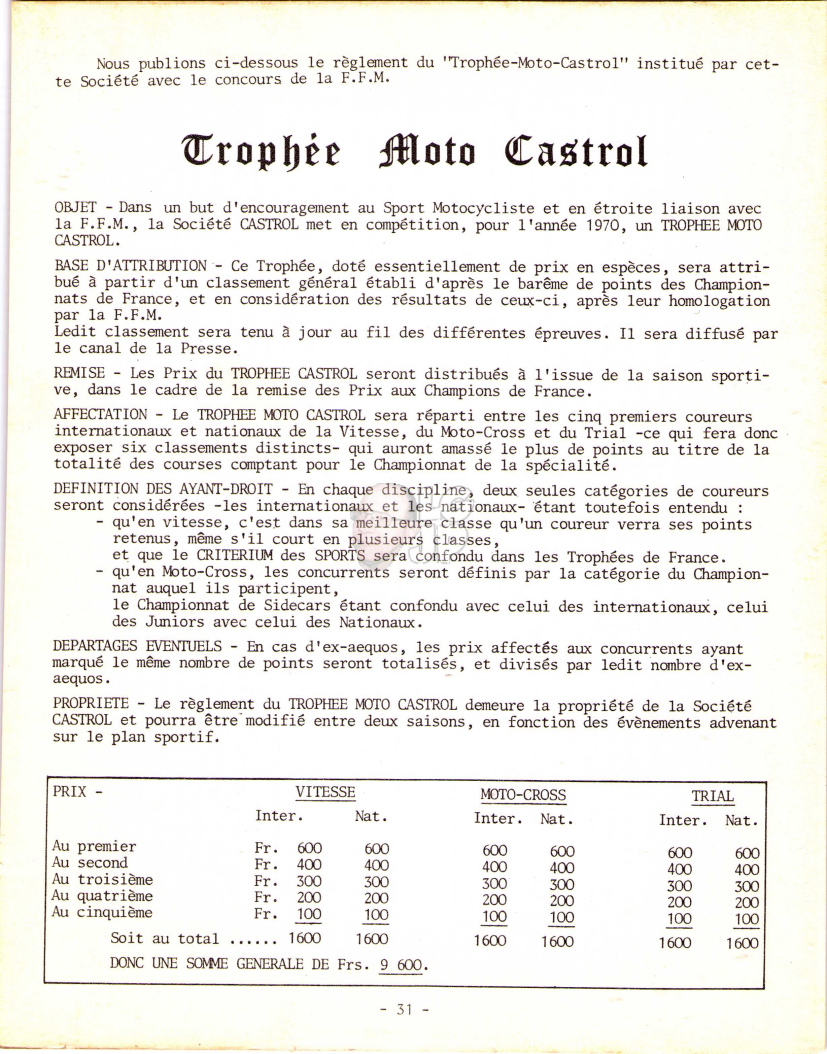 Nous publions ci-dessous le règlement du "Trophée-Moto-Castrol" institué par cette Société avec le concours de la F.F.M.

Trophée Moto Castrol

OBJET - Dans un but d'encouragement au Sport Motocycliste et en étroite liaison avec la F.F.M., la Société CASTROL met en compétition, pour l'année 1970, un TROPHEE MOTO CASTROL.

BASE D'ATTRIBUTION - Ce Trophée, doté essentiellement de prix en espèces, sera attribué à partir d'un classement général établi d'après le barême de points des Championnats de France, et en considération des résultats de ceux-ci, après leur homologation par la F.F.M.
Ledit classement sera tenu à jour au fil des différentes épreuves. Il sera diffusé par le canal de la Presse.

REMISE - Les Prix du TROPHEE CASTROL seront distribués à l'issue de la saison sportive, dans le cadre de la remise des Prix aux Champions de France.

AFFECTATION - Le TROPHEE MOTO CASTROL sera réparti entre les cinq premiers coureurs internationaux et nationaux de la Vitesse, du Moto-Cross et du Trial -ce qui fera donc exposer six classements distincts- qui auront amassé le plus de points au titre de la totalité des courses comptant pour le Championnat de la spécialité.

DEFINITION DES AYANT-DROIT - En chaque discipline, deux seules catégories de coureurs seront considérées -les internationaux et les nationaux- étant toutefois entendu :
- qu'en vitesse, c'est dans sa meilleure classe qu'un coureur verra ses points retenus, même s'il court en plusieurs classes,
et que le CRITERIUM des SPORTS sera confondu dans les Trophées de France.
- qu'en Moto-Cross, les concurrents seront définis par la catégorie du Championnat auquel ils participent,
le Championnat de Sidecars étant confondu avec celui des internationaux, celui des Juniors avec celui des Nationaux.

DEPARTAGES EVENTUELS - En cas d'ex-aequos, les prix affectés aux concurrents ayant marqué le même nombre de points seront totalisés, et divisés par ledit nombre d'ex-aequos.

PROPRIETE - Le règlement du TROPHEE MOTO CASTROL demeure la propriété de la Société CASTROL et pourra être modifié entre deux saisons, en fonction des évènements advenant sur le plan sportif.

| PRIX - | VITESSE Inter. | VITESSE Nat. | MOTO-CROSS Inter. | MOTO-CROSS Nat. | TRIAL Inter. | TRIAL Nat. |
|---|---|---|---|---|---|---|
| Au premier | Fr. 600 | 600 | 600 | 600 | 600 | 600 |
| Au second | Fr. 400 | 400 | 400 | 400 | 400 | 400 |
| Au troisième | Fr. 300 | 300 | 300 | 300 | 300 | 300 |
| Au quatrième | Fr. 200 | 200 | 200 | 200 | 200 | 200 |
| Au cinquième | Fr. 100 | 100 | 100 | 100 | 100 | 100 |
| Soit au total ...... | 1600 | 1600 | 1600 | 1600 | 1600 | 1600 |

DONC UNE SOMME GENERALE DE Frs. 9 600.

- 31 -